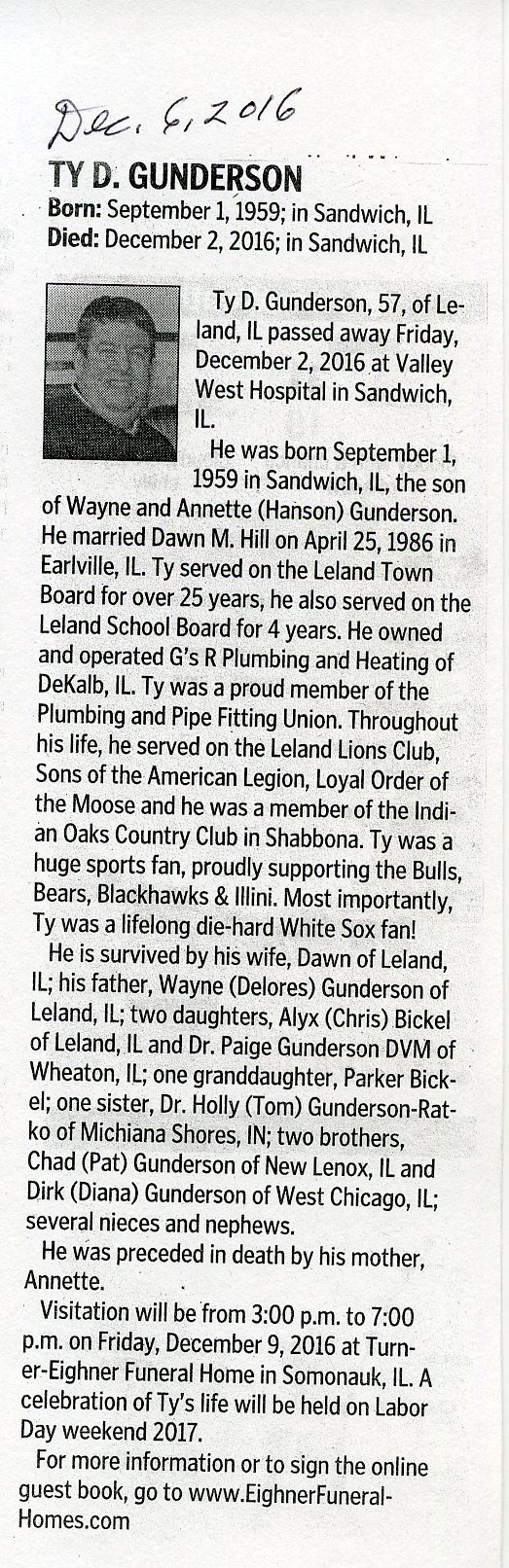 Dec. 6, 2016

TY D. GUNDERSON
Born: September 1, 1959; in Sandwich, IL
Died: December 2, 2016; in Sandwich, IL

Ty D. Gunderson, 57, of Leland, IL passed away Friday, December 2, 2016 at Valley West Hospital in Sandwich, IL.

He was born September 1, 1959 in Sandwich, IL, the son of Wayne and Annette (Hanson) Gunderson. He married Dawn M. Hill on April 25, 1986 in Earlville, IL. Ty served on the Leland Town Board for over 25 years, he also served on the Leland School Board for 4 years. He owned and operated G's R Plumbing and Heating of DeKalb, IL. Ty was a proud member of the Plumbing and Pipe Fitting Union. Throughout his life, he served on the Leland Lions Club, Sons of the American Legion, Loyal Order of the Moose and he was a member of the Indian Oaks Country Club in Shabbona. Ty was a huge sports fan, proudly supporting the Bulls, Bears, Blackhawks & Illini. Most importantly, Ty was a lifelong die-hard White Sox fan!

He is survived by his wife, Dawn of Leland, IL; his father, Wayne (Delores) Gunderson of Leland, IL; two daughters, Alyx (Chris) Bickel of Leland, IL and Dr. Paige Gunderson DVM of Wheaton, IL; one granddaughter, Parker Bickel; one sister, Dr. Holly (Tom) Gunderson-Ratko of Michiana Shores, IN; two brothers, Chad (Pat) Gunderson of New Lenox, IL and Dirk (Diana) Gunderson of West Chicago, IL; several nieces and nephews.

He was preceded in death by his mother, Annette.

Visitation will be from 3:00 p.m. to 7:00 p.m. on Friday, December 9, 2016 at Turner-Eighner Funeral Home in Somonauk, IL. A celebration of Ty's life will be held on Labor Day weekend 2017.

For more information or to sign the online guest book, go to www.EighnerFuneralHomes.com